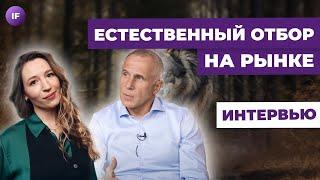 IF

ЕСТЕСТВЕННЫЙ ОТБОР НА РЫНКЕ

ИНТЕРВЬЮ